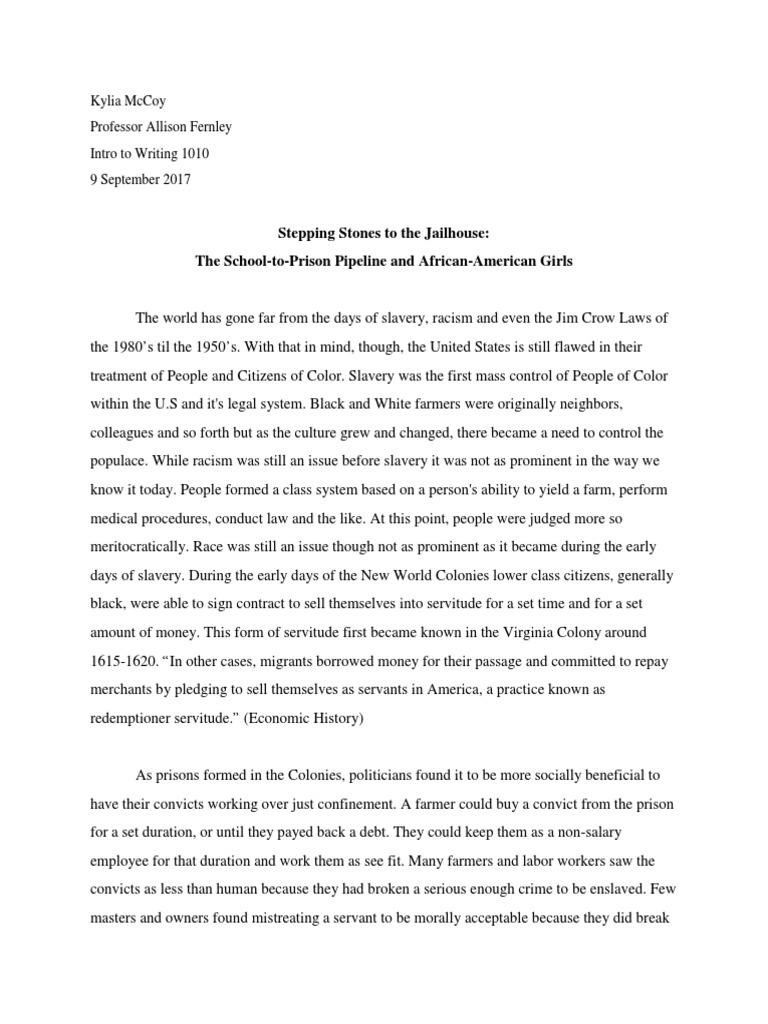 Kylia McCoy
Professor Allison Fernley
Intro to Writing 1010
9 September 2017

Stepping Stones to the Jailhouse:
The School-to-Prison Pipeline and African-American Girls

The world has gone far from the days of slavery, racism and even the Jim Crow Laws of the 1980's til the 1950's. With that in mind, though, the United States is still flawed in their treatment of People and Citizens of Color. Slavery was the first mass control of People of Color within the U.S and it's legal system. Black and White farmers were originally neighbors, colleagues and so forth but as the culture grew and changed, there became a need to control the populace. While racism was still an issue before slavery it was not as prominent in the way we know it today. People formed a class system based on a person's ability to yield a farm, perform medical procedures, conduct law and the like. At this point, people were judged more so meritocratically. Race was still an issue though not as prominent as it became during the early days of slavery. During the early days of the New World Colonies lower class citizens, generally black, were able to sign contract to sell themselves into servitude for a set time and for a set amount of money. This form of servitude first became known in the Virginia Colony around 1615-1620. "In other cases, migrants borrowed money for their passage and committed to repay merchants by pledging to sell themselves as servants in America, a practice known as redemptioner servitude." (Economic History)

As prisons formed in the Colonies, politicians found it to be more socially beneficial to have their convicts working over just confinement. A farmer could buy a convict from the prison for a set duration, or until they payed back a debt. They could keep them as a non-salary employee for that duration and work them as see fit. Many farmers and labor workers saw the convicts as less than human because they had broken a serious enough crime to be enslaved. Few masters and owners found mistreating a servant to be morally acceptable because they did break